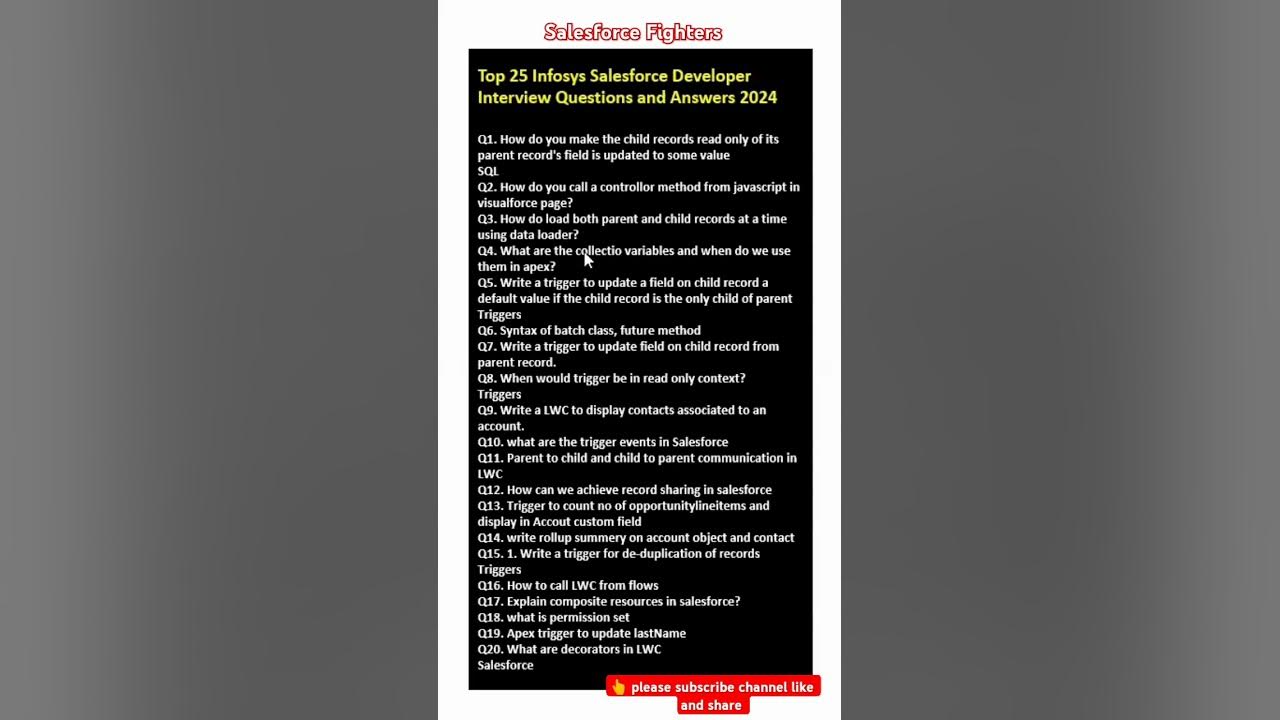 Salesforce Fighters

Top 25 Infosys Salesforce Developer Interview Questions and Answers 2024

Q1. How do you make the child records read only of its parent record's field is updated to some value
SQL
Q2. How do you call a controllor method from javascript in visualforce page?
Q3. How do load both parent and child records at a time using data loader?
Q4. What are the collectio variables and when do we use them in apex?
Q5. Write a trigger to update a field on child record a default value if the child record is the only child of parent
Triggers
Q6. Syntax of batch class, future method
Q7. Write a trigger to update field on child record from parent record.
Q8. When would trigger be in read only context?
Triggers
Q9. Write a LWC to display contacts associated to an account.
Q10. what are the trigger events in Salesforce
Q11. Parent to child and child to parent communication in LWC
Q12. How can we achieve record sharing in salesforce
Q13. Trigger to count no of opportunitylineitems and display in Accout custom field
Q14. write rollup summery on account object and contact
Q15. 1. Write a trigger for de-duplication of records
Triggers
Q16. How to call LWC from flows
Q17. Explain composite resources in salesforce?
Q18. what is permission set
Q19. Apex trigger to update lastName
Q20. What are decorators in LWC
Salesforce

👆 please subscribe channel like and share